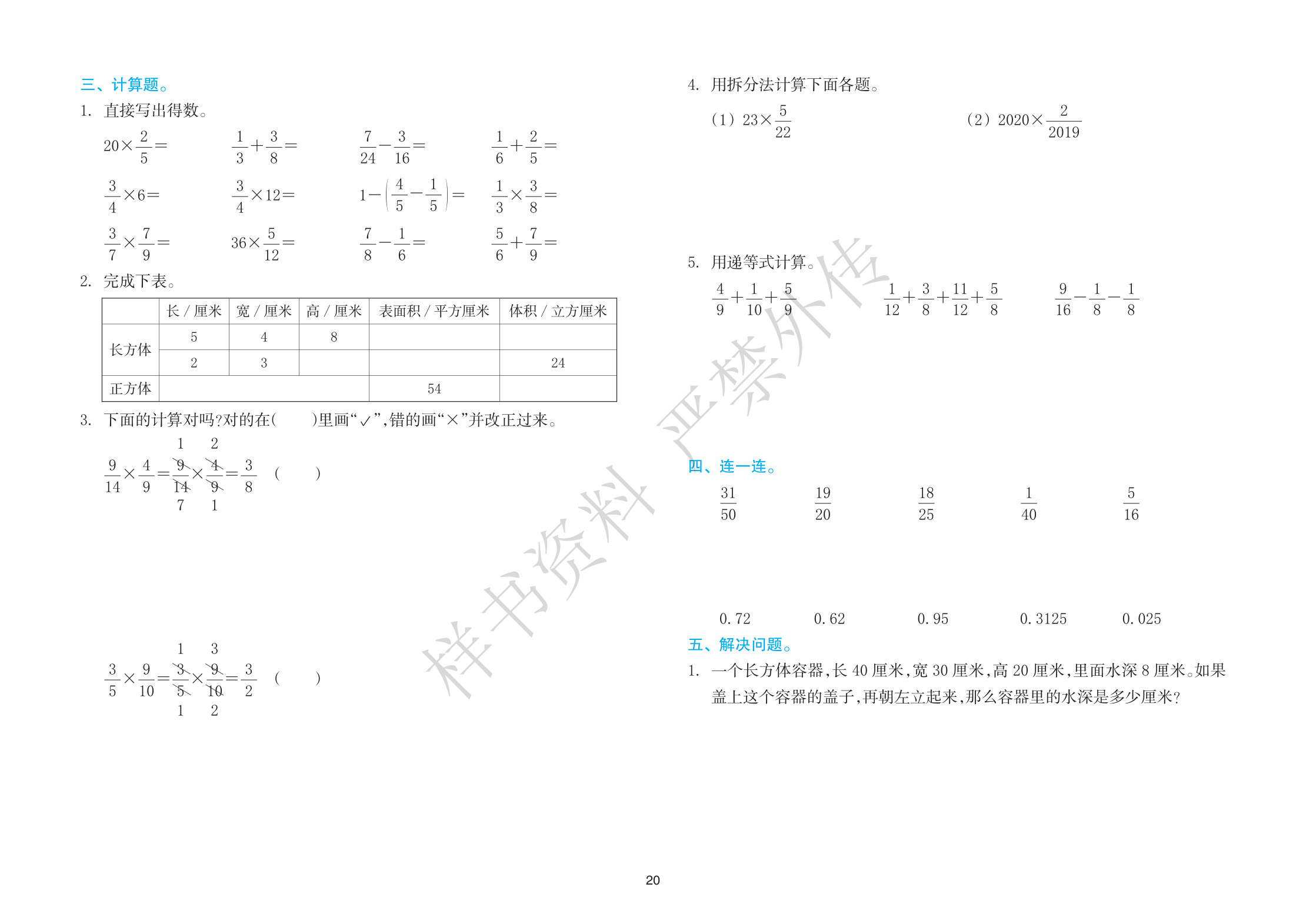 三、计算题。

1. 直接写出得数。

$20\times\frac{2}{5}=$ $\frac{1}{3}+\frac{3}{8}=$ $\frac{7}{24}-\frac{3}{16}=$ $\frac{1}{6}+\frac{2}{5}=$

$\frac{3}{4}\times6=$ $\frac{3}{4}\times12=$ $1-\left(\frac{4}{5}-\frac{1}{5}\right)=$ $\frac{1}{3}\times\frac{3}{8}=$

$\frac{3}{7}\times\frac{7}{9}=$ $36\times\frac{5}{12}=$ $\frac{7}{8}-\frac{1}{6}=$ $\frac{5}{6}+\frac{7}{9}=$

2. 完成下表。

| | 长 / 厘米 | 宽 / 厘米 | 高 / 厘米 | 表面积 / 平方厘米 | 体积 / 立方厘米 |
|---|---|---|---|---|---|
| 长方体 | 5 | 4 | 8 | | |
| 长方体 | 2 | 3 | | | 24 |
| 正方体 | | | | 54 | |

3. 下面的计算对吗?对的在(　　)里画“✓”,错的画“×”并改正过来。

$\frac{9}{14}\times\frac{4}{9}=\frac{\overset{1}{\cancel{9}}}{\underset{7}{\cancel{14}}}\times\frac{\overset{2}{\cancel{4}}}{\underset{1}{\cancel{9}}}=\frac{3}{8}$ (　　)

$\frac{3}{5}\times\frac{9}{10}=\frac{\overset{1}{\cancel{3}}}{\underset{1}{\cancel{5}}}\times\frac{\overset{3}{\cancel{9}}}{\underset{2}{\cancel{10}}}=\frac{3}{2}$ (　　)

4. 用拆分法计算下面各题。

(1) $23\times\frac{5}{22}$ (2) $2020\times\frac{2}{2019}$

5. 用递等式计算。

$\frac{4}{9}+\frac{1}{10}+\frac{5}{9}$ $\frac{1}{12}+\frac{3}{8}+\frac{11}{12}+\frac{5}{8}$ $\frac{9}{16}-\frac{1}{8}-\frac{1}{8}$

四、连一连。

$\frac{31}{50}$ $\frac{19}{20}$ $\frac{18}{25}$ $\frac{1}{40}$ $\frac{5}{16}$

0.72 0.62 0.95 0.3125 0.025

五、解决问题。

1. 一个长方体容器,长 40 厘米,宽 30 厘米,高 20 厘米,里面水深 8 厘米。如果盖上这个容器的盖子,再朝左立起来,那么容器里的水深是多少厘米?

样书资料 严禁外传

20